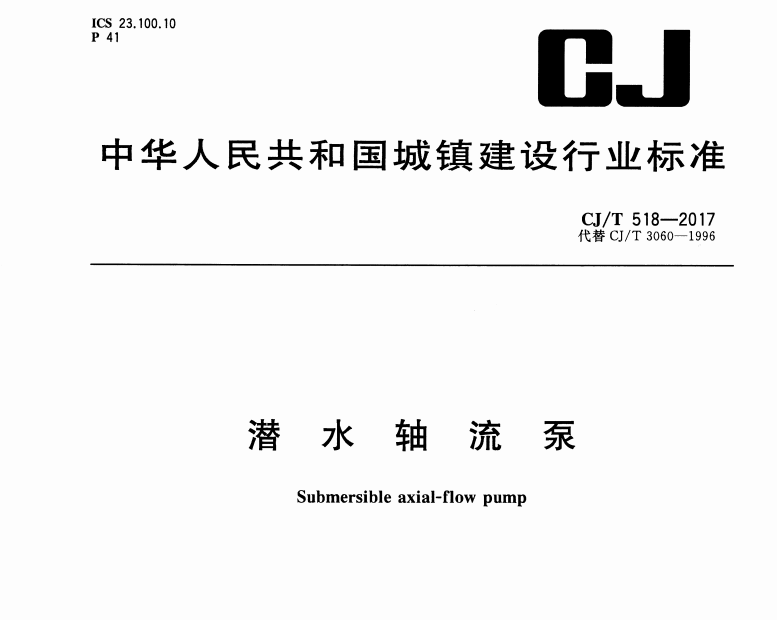 ICS 23.100.10
P 41

CJ

中华人民共和国城镇建设行业标准

CJ/T 518—2017
代替 CJ/T 3060—1996

潜 水 轴 流 泵

Submersible axial-flow pump